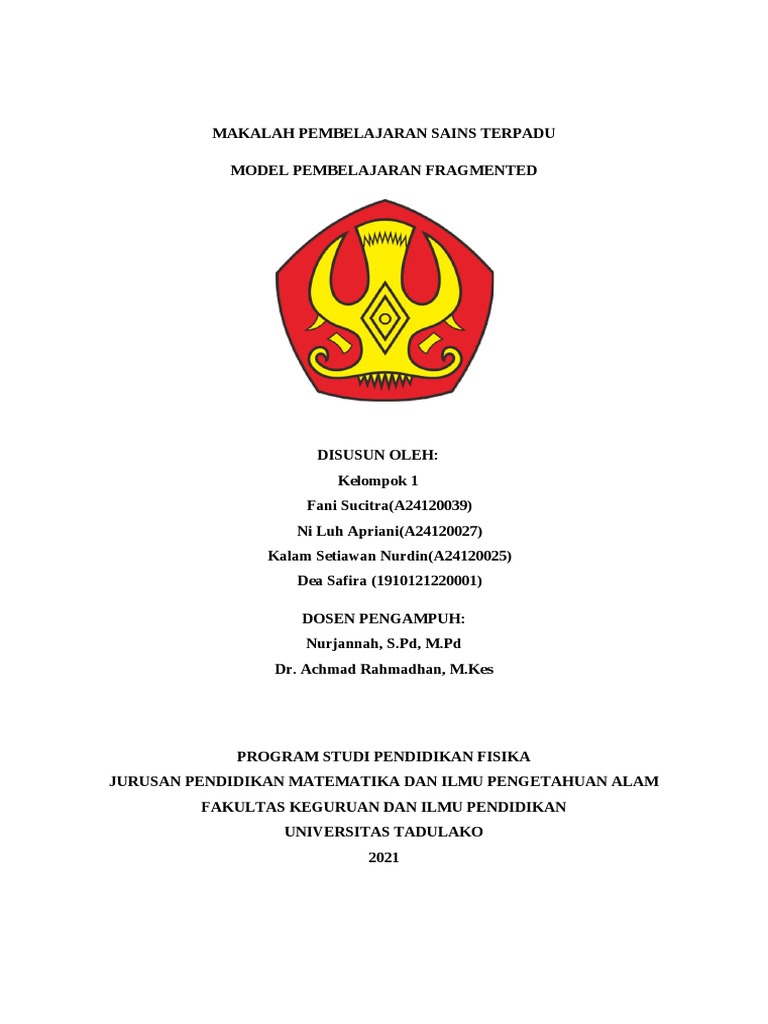 MAKALAH PEMBELAJARAN SAINS TERPADU

MODEL PEMBELAJARAN FRAGMENTED

DISUSUN OLEH:
Kelompok 1
Fani Sucitra(A24120039)
Ni Luh Apriani(A24120027)
Kalam Setiawan Nurdin(A24120025)
Dea Safira (1910121220001)

DOSEN PENGAMPUH:
Nurjannah, S.Pd, M.Pd
Dr. Achmad Rahmadhan, M.Kes

PROGRAM STUDI PENDIDIKAN FISIKA
JURUSAN PENDIDIKAN MATEMATIKA DAN ILMU PENGETAHUAN ALAM
FAKULTAS KEGURUAN DAN ILMU PENDIDIKAN
UNIVERSITAS TADULAKO
2021